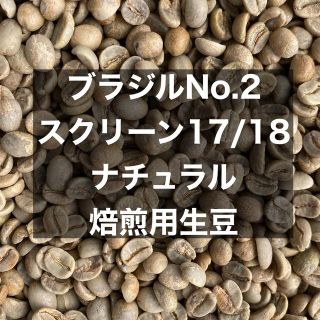 ブラジルNo.2
スクリーン17/18
ナチュラル
焙煎用生豆